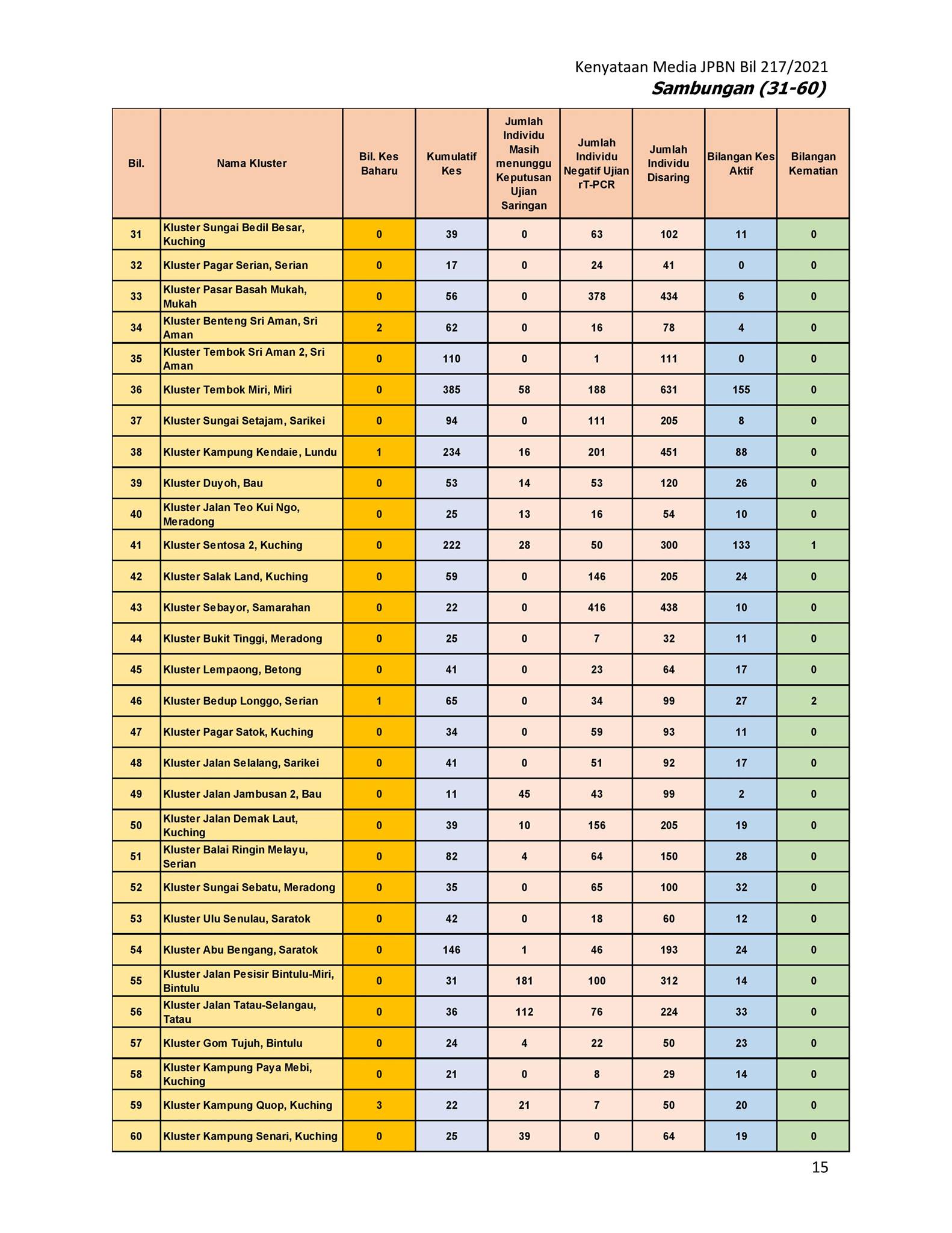 Kenyataan Media JPBN Bil 217/2021
Sambungan (31-60)

| Bil. | Nama Kluster | Bil. Kes Baharu | Kumulatif Kes | Jumlah Individu Masih menunggu Keputusan Ujian Saringan | Jumlah Individu Negatif Ujian rT-PCR | Jumlah Individu Disaring | Bilangan Kes Aktif | Bilangan Kematian |
|---|---|---|---|---|---|---|---|---|
| 31 | Kluster Sungai Bedil Besar, Kuching | 0 | 39 | 0 | 63 | 102 | 11 | 0 |
| 32 | Kluster Pagar Serian, Serian | 0 | 17 | 0 | 24 | 41 | 0 | 0 |
| 33 | Kluster Pasar Basah Mukah, Mukah | 0 | 56 | 0 | 378 | 434 | 6 | 0 |
| 34 | Kluster Benteng Sri Aman, Sri Aman | 2 | 62 | 0 | 16 | 78 | 4 | 0 |
| 35 | Kluster Tembok Sri Aman 2, Sri Aman | 0 | 110 | 0 | 1 | 111 | 0 | 0 |
| 36 | Kluster Tembok Miri, Miri | 0 | 385 | 58 | 188 | 631 | 155 | 0 |
| 37 | Kluster Sungai Setajam, Sarikei | 0 | 94 | 0 | 111 | 205 | 8 | 0 |
| 38 | Kluster Kampung Kendaie, Lundu | 1 | 234 | 16 | 201 | 451 | 88 | 0 |
| 39 | Kluster Duyoh, Bau | 0 | 53 | 14 | 53 | 120 | 26 | 0 |
| 40 | Kluster Jalan Teo Kui Ngo, Meradong | 0 | 25 | 13 | 16 | 54 | 10 | 0 |
| 41 | Kluster Sentosa 2, Kuching | 0 | 222 | 28 | 50 | 300 | 133 | 1 |
| 42 | Kluster Salak Land, Kuching | 0 | 59 | 0 | 146 | 205 | 24 | 0 |
| 43 | Kluster Sebayor, Samarahan | 0 | 22 | 0 | 416 | 438 | 10 | 0 |
| 44 | Kluster Bukit Tinggi, Meradong | 0 | 25 | 0 | 7 | 32 | 11 | 0 |
| 45 | Kluster Lempaong, Betong | 0 | 41 | 0 | 23 | 64 | 17 | 0 |
| 46 | Kluster Bedup Longgo, Serian | 1 | 65 | 0 | 34 | 99 | 27 | 2 |
| 47 | Kluster Pagar Satok, Kuching | 0 | 34 | 0 | 59 | 93 | 11 | 0 |
| 48 | Kluster Jalan Selalang, Sarikei | 0 | 41 | 0 | 51 | 92 | 17 | 0 |
| 49 | Kluster Jalan Jambusan 2, Bau | 0 | 11 | 45 | 43 | 99 | 2 | 0 |
| 50 | Kluster Jalan Demak Laut, Kuching | 0 | 39 | 10 | 156 | 205 | 19 | 0 |
| 51 | Kluster Balai Ringin Melayu, Serian | 0 | 82 | 4 | 64 | 150 | 28 | 0 |
| 52 | Kluster Sungai Sebatu, Meradong | 0 | 35 | 0 | 65 | 100 | 32 | 0 |
| 53 | Kluster Ulu Senulau, Saratok | 0 | 42 | 0 | 18 | 60 | 12 | 0 |
| 54 | Kluster Abu Bengang, Saratok | 0 | 146 | 1 | 46 | 193 | 24 | 0 |
| 55 | Kluster Jalan Pesisir Bintulu-Miri, Bintulu | 0 | 31 | 181 | 100 | 312 | 14 | 0 |
| 56 | Kluster Jalan Tatau-Selangau, Tatau | 0 | 36 | 112 | 76 | 224 | 33 | 0 |
| 57 | Kluster Gom Tujuh, Bintulu | 0 | 24 | 4 | 22 | 50 | 23 | 0 |
| 58 | Kluster Kampung Paya Mebi, Kuching | 0 | 21 | 0 | 8 | 29 | 14 | 0 |
| 59 | Kluster Kampung Quop, Kuching | 3 | 22 | 21 | 7 | 50 | 20 | 0 |
| 60 | Kluster Kampung Senari, Kuching | 0 | 25 | 39 | 0 | 64 | 19 | 0 |

15